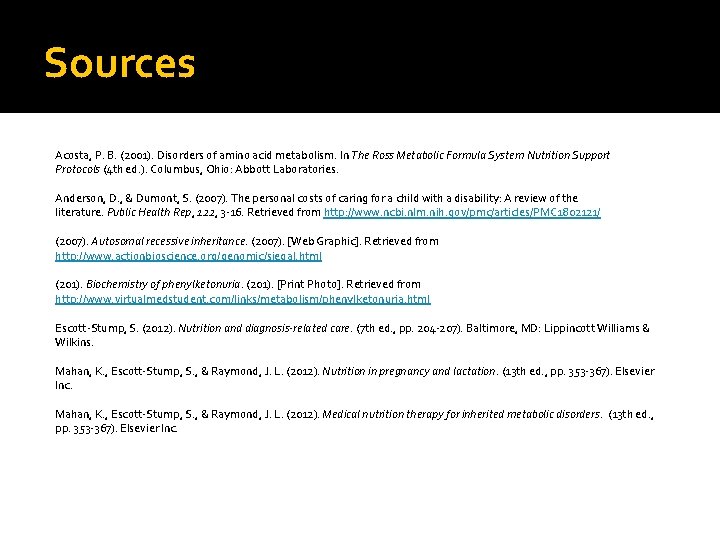 Sources

Acosta, P. B. (2001). Disorders of amino acid metabolism. In The Ross Metabolic Formula System Nutrition Support Protocols (4th ed.). Columbus, Ohio: Abbott Laboratories.

Anderson, D., & Dumont, S. (2007). The personal costs of caring for a child with a disability: A review of the literature. Public Health Rep, 122, 3-16. Retrieved from http://www.ncbi.nlm.nih.gov/pmc/articles/PMC1802121/

(2007). Autosomal recessive inheritance. (2007). [Web Graphic]. Retrieved from http://www.actionbioscience.org/genomic/siegal.html

(201). Biochemistry of phenylketonuria. (201). [Print Photo]. Retrieved from http://www.virtualmedstudent.com/links/metabolism/phenylketonuria.html

Escott-Stump, S. (2012). Nutrition and diagnosis-related care. (7th ed., pp. 204-207). Baltimore, MD: Lippincott Williams & Wilkins.

Mahan, K., Escott-Stump, S., & Raymond, J. L. (2012). Nutrition in pregnancy and lactation. (13th ed., pp. 353-367). Elsevier Inc.

Mahan, K., Escott-Stump, S., & Raymond, J. L. (2012). Medical nutrition therapy for inherited metabolic disorders. (13th ed., pp. 353-367). Elsevier Inc.